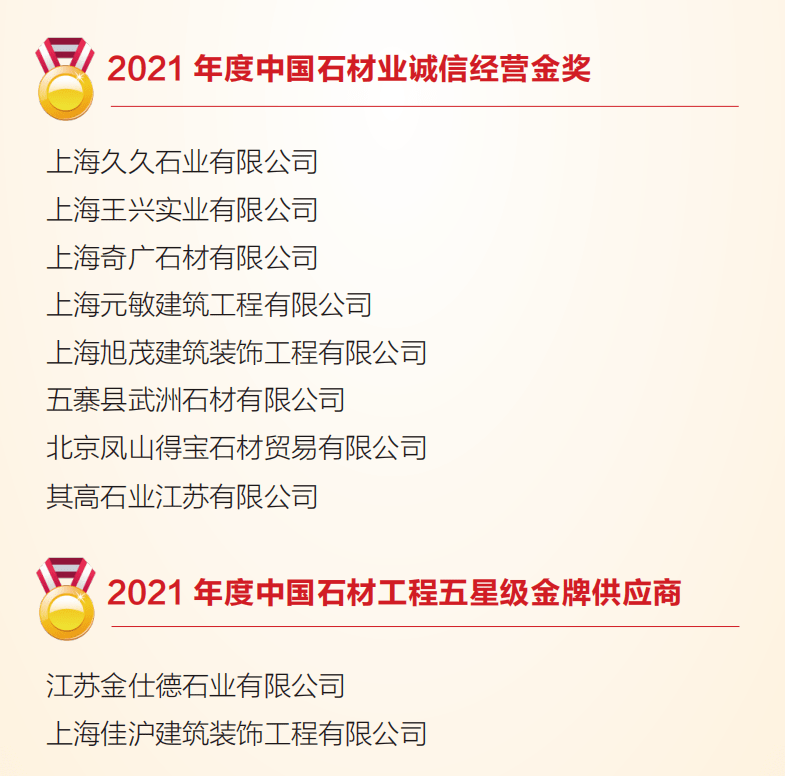 2021 年度中国石材业诚信经营金奖

上海久久石业有限公司
上海王兴实业有限公司
上海奇广石材有限公司
上海元敏建筑工程有限公司
上海旭茂建筑装饰工程有限公司
五寨县武洲石材有限公司
北京凤山得宝石材贸易有限公司
其高石业江苏有限公司

2021 年度中国石材工程五星级金牌供应商

江苏金仕德石业有限公司
上海佳沪建筑装饰工程有限公司